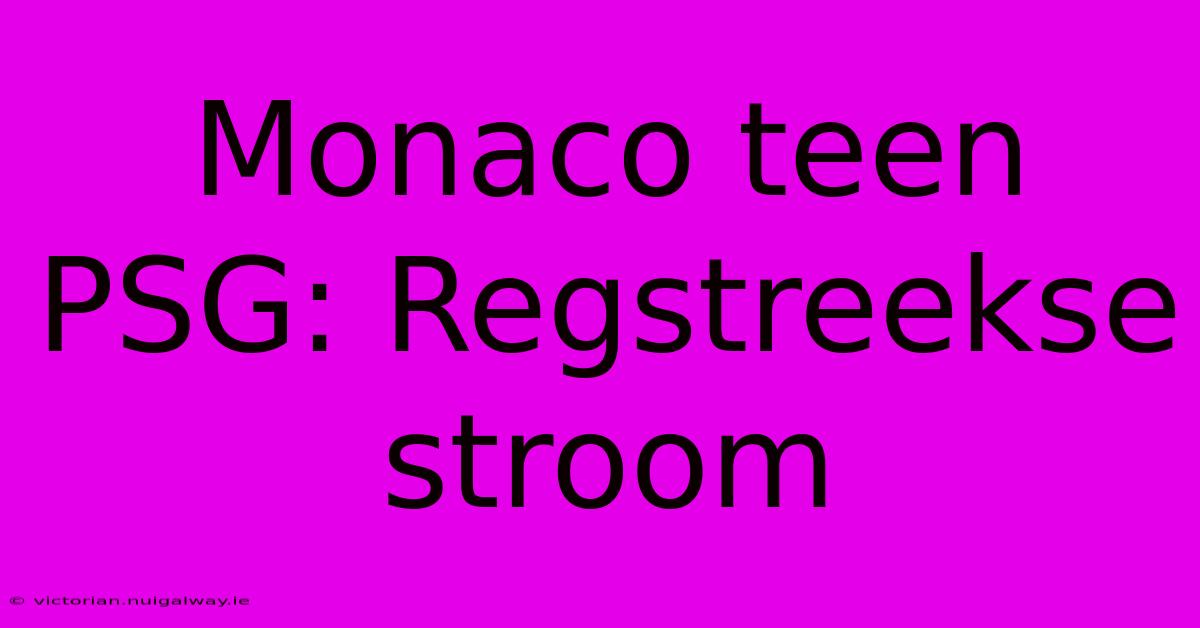 Monaco teen PSG: Regstreekse stroom

© victorian.nuigalway.ie